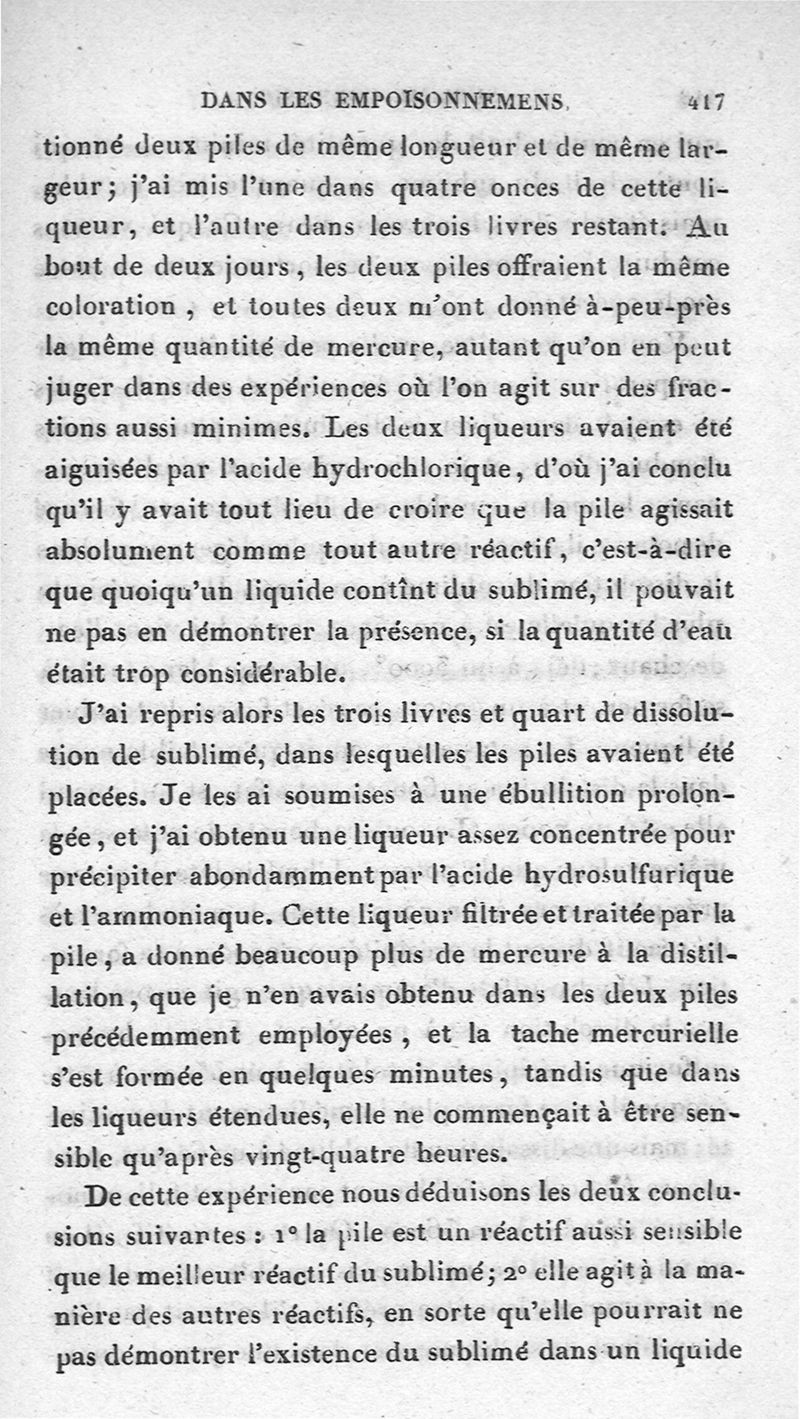 DANS LES EMPOISONNEMENS. 417

tionné deux piles de même longueur et de même largeur; j'ai mis l'une dans quatre onces de cette liqueur, et l'autre dans les trois livres restant. Au bout de deux jours, les deux piles offraient la même coloration, et toutes deux m'ont donné à-peu-près la même quantité de mercure, autant qu'on en peut juger dans des expériences où l'on agit sur des fractions aussi minimes. Les deux liqueurs avaient été aiguisées par l'acide hydrochlorique, d'où j'ai conclu qu'il y avait tout lieu de croire que la pile agissait absolument comme tout autre réactif, c'est-à-dire que quoiqu'un liquide contînt du sublimé, il pouvait ne pas en démontrer la présence, si la quantité d'eau était trop considérable.

J'ai repris alors les trois livres et quart de dissolution de sublimé, dans lesquelles les piles avaient été placées. Je les ai soumises à une ébullition prolongée, et j'ai obtenu une liqueur assez concentrée pour précipiter abondamment par l'acide hydrosulfurique et l'ammoniaque. Cette liqueur filtrée et traitée par la pile, a donné beaucoup plus de mercure à la distillation, que je n'en avais obtenu dans les deux piles précédemment employées, et la tache mercurielle s'est formée en quelques minutes, tandis que dans les liqueurs étendues, elle ne commençait à être sensible qu'après vingt-quatre heures.

De cette expérience nous déduisons les deux conclusions suivantes : 1° la pile est un réactif aussi sensible que le meilleur réactif du sublimé; 2° elle agit à la manière des autres réactifs, en sorte qu'elle pourrait ne pas démontrer l'existence du sublimé dans un liquide